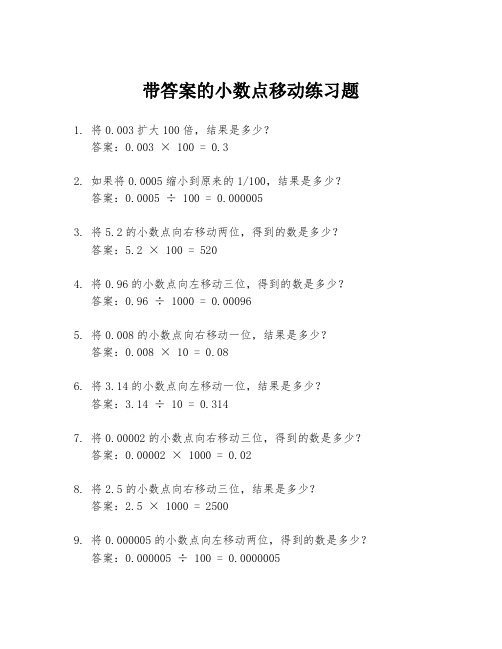 带答案的小数点移动练习题

1. 将 0.003 扩大 100 倍，结果是多少？
答案：$0.003 \times 100 = 0.3$

2. 如果将 0.0005 缩小到原来的 1/100，结果是多少？
答案：$0.0005 \div 100 = 0.000005$

3. 将 5.2 的小数点向右移动两位，得到的数是多少？
答案：$5.2 \times 100 = 520$

4. 将 0.96 的小数点向左移动三位，得到的数是多少？
答案：$0.96 \div 1000 = 0.00096$

5. 将 0.008 的小数点向右移动一位，结果是多少？
答案：$0.008 \times 10 = 0.08$

6. 将 3.14 的小数点向左移动一位，结果是多少？
答案：$3.14 \div 10 = 0.314$

7. 将 0.00002 的小数点向右移动三位，得到的数是多少？
答案：$0.00002 \times 1000 = 0.02$

8. 将 2.5 的小数点向右移动三位，结果是多少？
答案：$2.5 \times 1000 = 2500$

9. 将 0.000005 的小数点向左移动两位，得到的数是多少？
答案：$0.000005 \div 100 = 0.0000005$